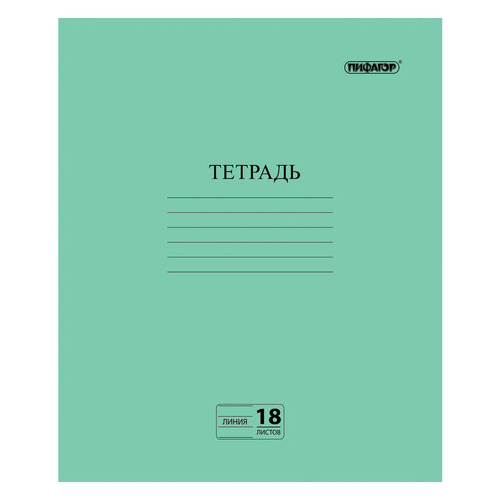 ПИФАГОР®

ТЕТРАДЬ

ЛИНИЯ 18 ЛИСТОВ